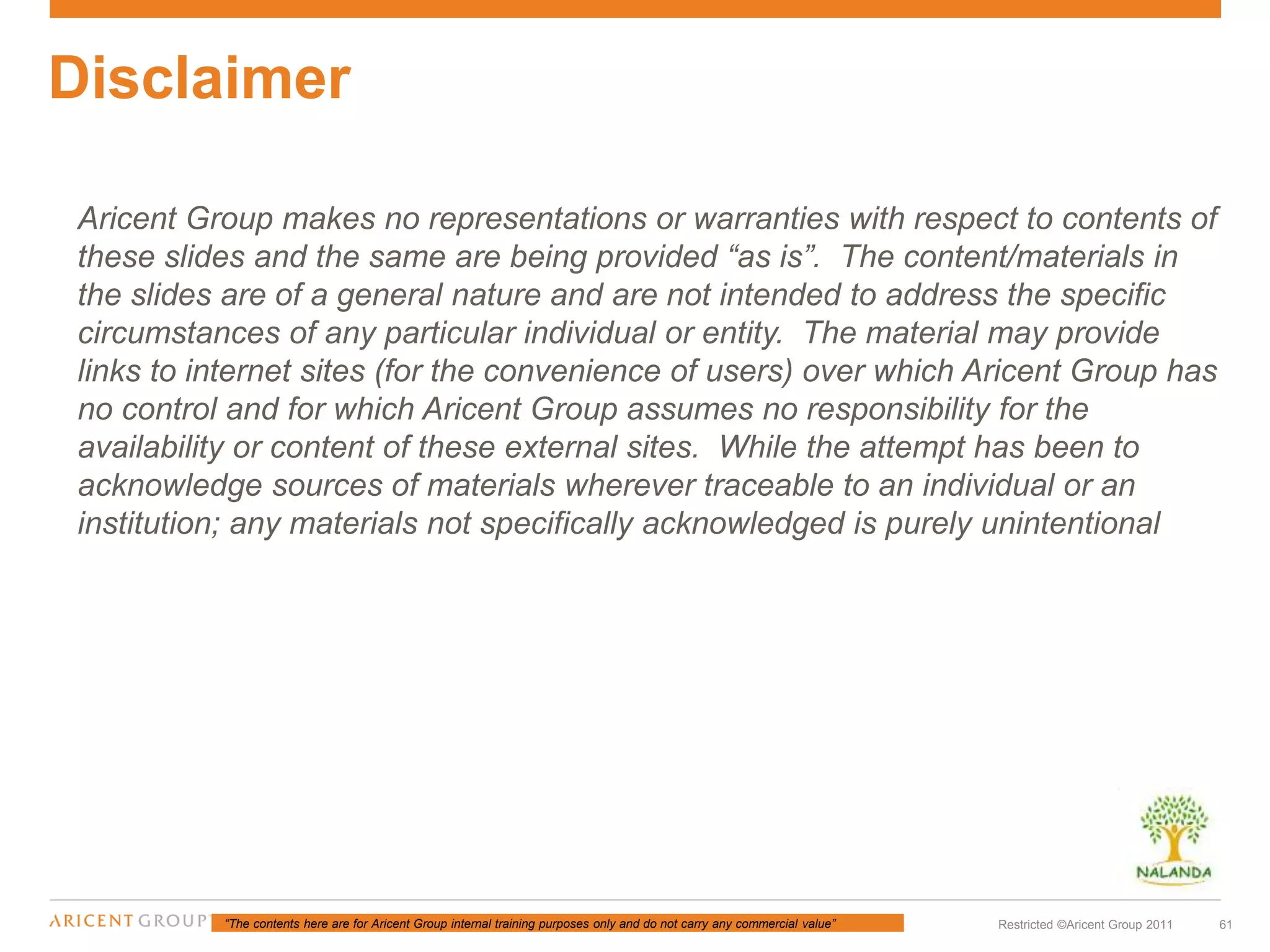 Disclaimer

Aricent Group makes no representations or warranties with respect to contents of these slides and the same are being provided “as is”. The content/materials in the slides are of a general nature and are not intended to address the specific circumstances of any particular individual or entity. The material may provide links to internet sites (for the convenience of users) over which Aricent Group has no control and for which Aricent Group assumes no responsibility for the availability or content of these external sites. While the attempt has been to acknowledge sources of materials wherever traceable to an individual or an institution; any materials not specifically acknowledged is purely unintentional

NALANDA

ARICENT GROUP

“The contents here are for Aricent Group internal training purposes only and do not carry any commercial value”

Restricted ©Aricent Group 2011

61